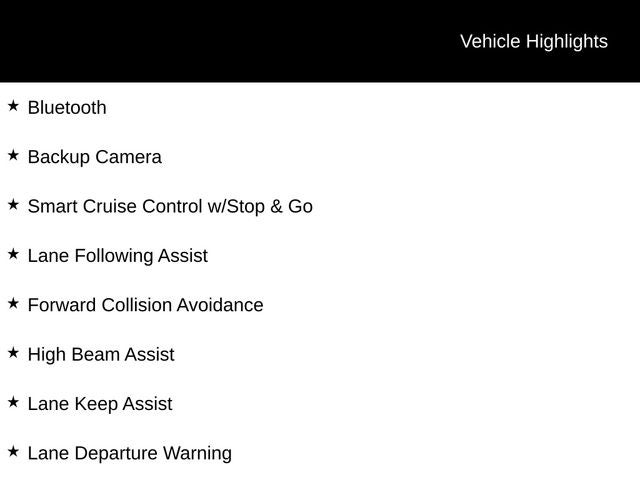 Vehicle Highlights

★ Bluetooth

★ Backup Camera

★ Smart Cruise Control w/Stop & Go

★ Lane Following Assist

★ Forward Collision Avoidance

★ High Beam Assist

★ Lane Keep Assist

★ Lane Departure Warning